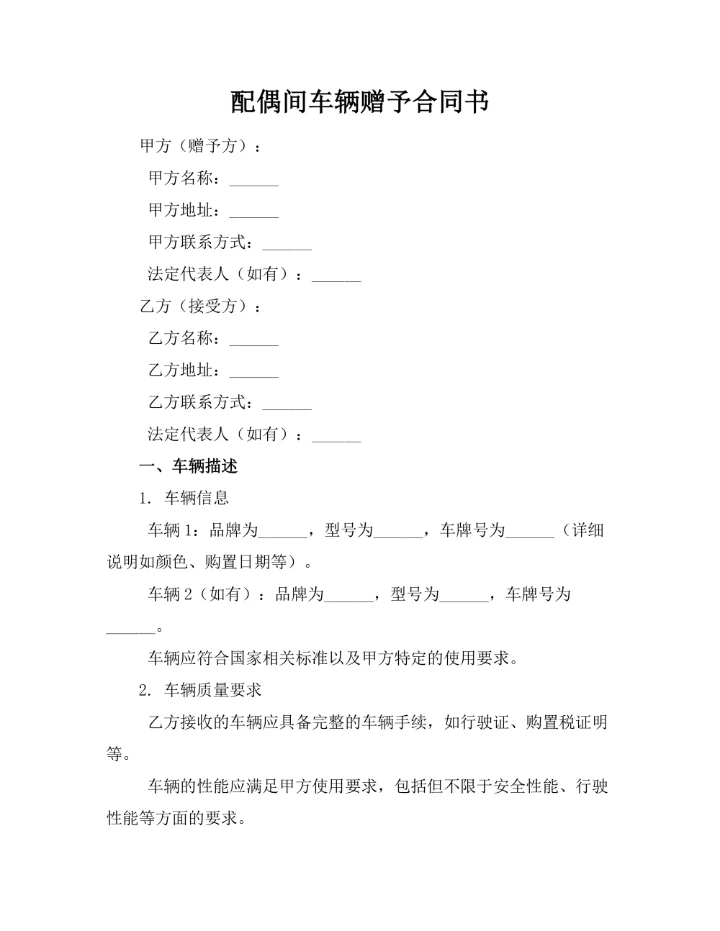 配偶间车辆赠予合同书

甲方（赠予方）：

甲方名称：______

甲方地址：______

甲方联系方式：______

法定代表人（如有）：______

乙方（接受方）：

乙方名称：______

乙方地址：______

乙方联系方式：______

法定代表人（如有）：______

一、车辆描述

1. 车辆信息

车辆 1：品牌为______，型号为______，车牌号为______（详细说明如颜色、购置日期等）。

车辆 2（如有）：品牌为______，型号为______，车牌号为______。

车辆应符合国家相关标准以及甲方特定的使用要求。

2. 车辆质量要求

乙方接收的车辆应具备完整的车辆手续，如行驶证、购置税证明等。

车辆的性能应满足甲方使用要求，包括但不限于安全性能、行驶性能等方面的要求。